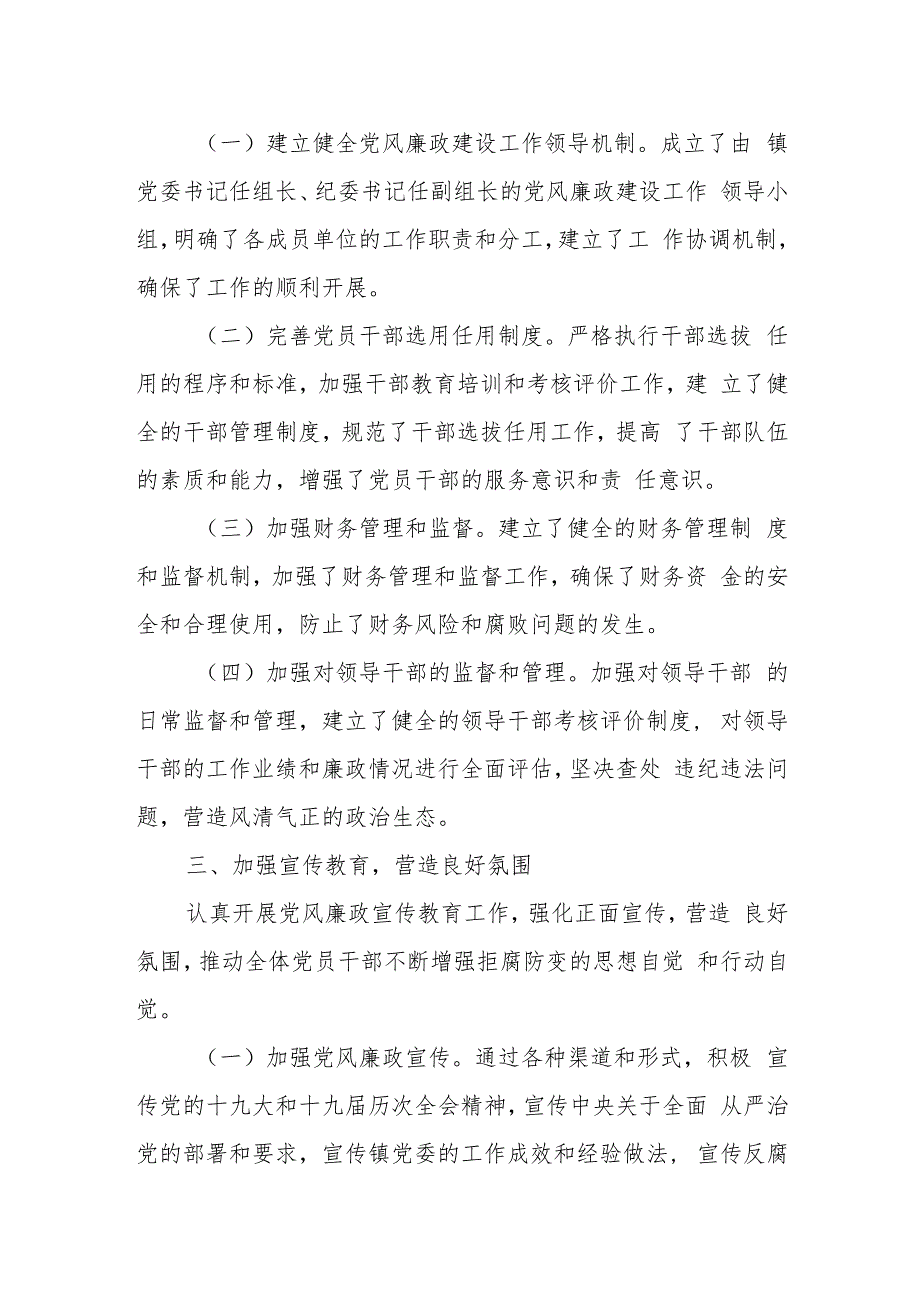 （一）建立健全党风廉政建设工作领导机制。成立了由 镇党委书记任组长、纪委书记任副组长的党风廉政建设工作 领导小组，明确了各成员单位的工作职责和分工，建立了工 作协调机制，确保了工作的顺利开展。

（二）完善党员干部选用任用制度。严格执行干部选拔 任用的程序和标准，加强干部教育培训和考核评价工作，建 立了健全的干部管理制度，规范了干部选拔任用工作，提高 了干部队伍的素质和能力，增强了党员干部的服务意识和责 任意识。

（三）加强财务管理和监督。建立了健全的财务管理制 度和监督机制，加强了财务管理和监督工作，确保了财务资 金的安全和合理使用，防止了财务风险和腐败问题的发生。

（四）加强对领导干部的监督和管理。加强对领导干部 的日常监督和管理，建立了健全的领导干部考核评价制度， 对领导干部的工作业绩和廉政情况进行全面评估，坚决查处 违纪违法问题，营造风清气正的政治生态。

三、加强宣传教育，营造良好氛围

认真开展党风廉政宣传教育工作，强化正面宣传，营造 良好氛围，推动全体党员干部不断增强拒腐防变的思想自觉 和行动自觉。

（一）加强党风廉政宣传。通过各种渠道和形式，积极 宣传党的十九大和十九届历次全会精神，宣传中央关于全面 从严治党的部署和要求，宣传镇党委的工作成效和经验做法， 宣传反腐